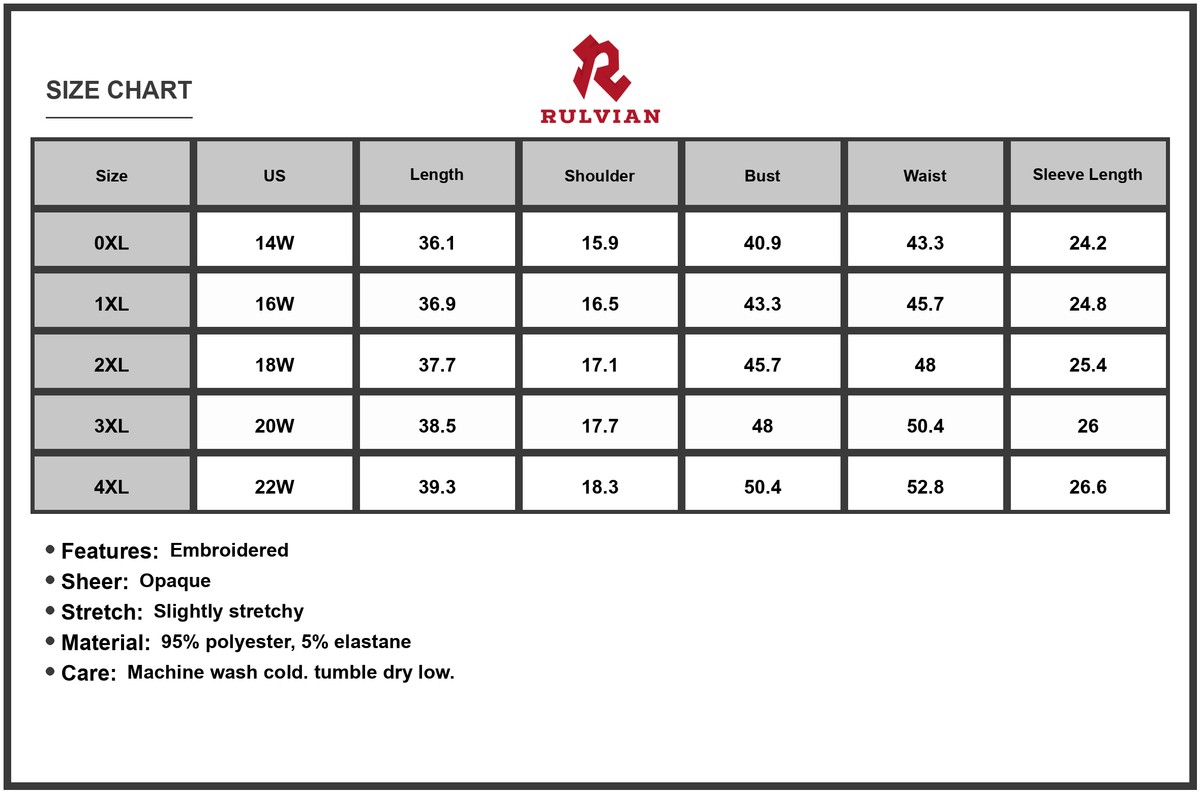 SIZE CHART

R
RULVIAN

| Size | US | Length | Shoulder | Bust | Waist | Sleeve Length |
|---|---|---|---|---|---|---|
| 0XL | 14W | 36.1 | 15.9 | 40.9 | 43.3 | 24.2 |
| 1XL | 16W | 36.9 | 16.5 | 43.3 | 45.7 | 24.8 |
| 2XL | 18W | 37.7 | 17.1 | 45.7 | 48 | 25.4 |
| 3XL | 20W | 38.5 | 17.7 | 48 | 50.4 | 26 |
| 4XL | 22W | 39.3 | 18.3 | 50.4 | 52.8 | 26.6 |

• Features: Embroidered
• Sheer: Opaque
• Stretch: Slightly stretchy
• Material: 95% polyester, 5% elastane
• Care: Machine wash cold. tumble dry low.